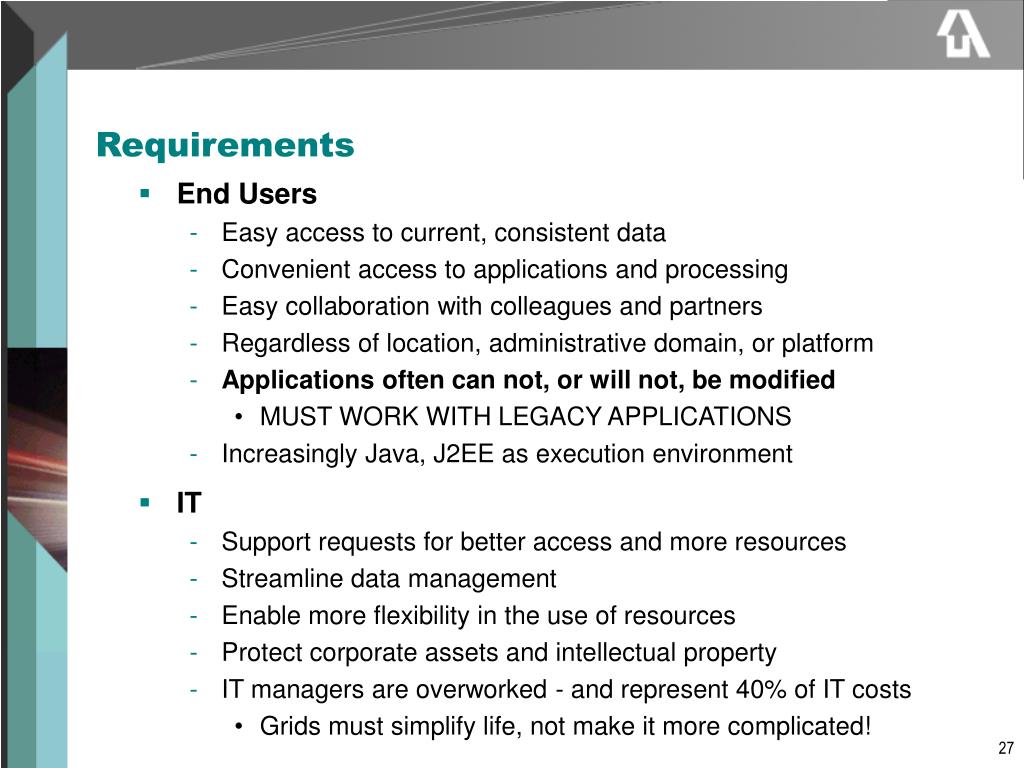 Requirements

▪ End Users
- Easy access to current, consistent data
- Convenient access to applications and processing
- Easy collaboration with colleagues and partners
- Regardless of location, administrative domain, or platform
- Applications often can not, or will not, be modified
  • MUST WORK WITH LEGACY APPLICATIONS
- Increasingly Java, J2EE as execution environment

▪ IT
- Support requests for better access and more resources
- Streamline data management
- Enable more flexibility in the use of resources
- Protect corporate assets and intellectual property
- IT managers are overworked - and represent 40% of IT costs
  • Grids must simplify life, not make it more complicated!

27